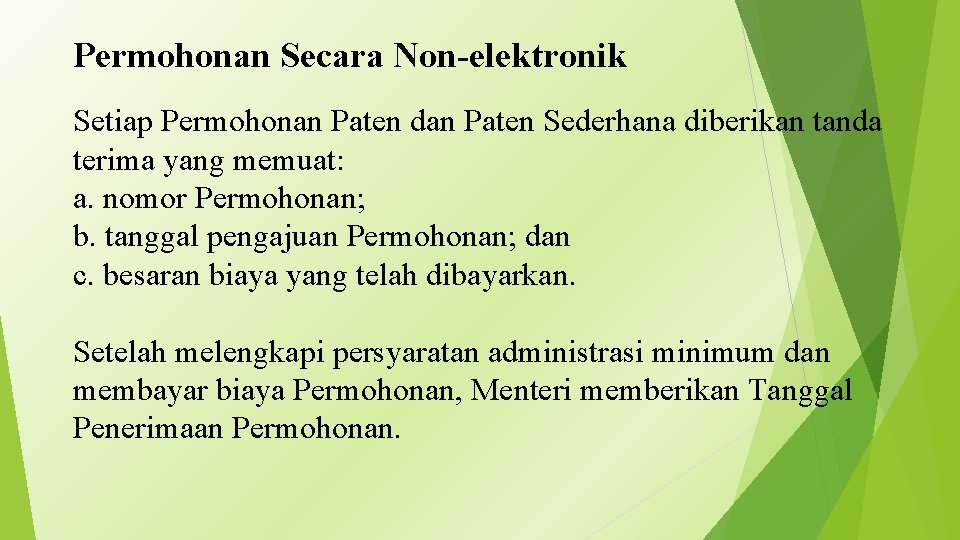 Permohonan Secara Non-elektronik

Setiap Permohonan Paten dan Paten Sederhana diberikan tanda terima yang memuat:
a. nomor Permohonan;
b. tanggal pengajuan Permohonan; dan
c. besaran biaya yang telah dibayarkan.

Setelah melengkapi persyaratan administrasi minimum dan membayar biaya Permohonan, Menteri memberikan Tanggal Penerimaan Permohonan.